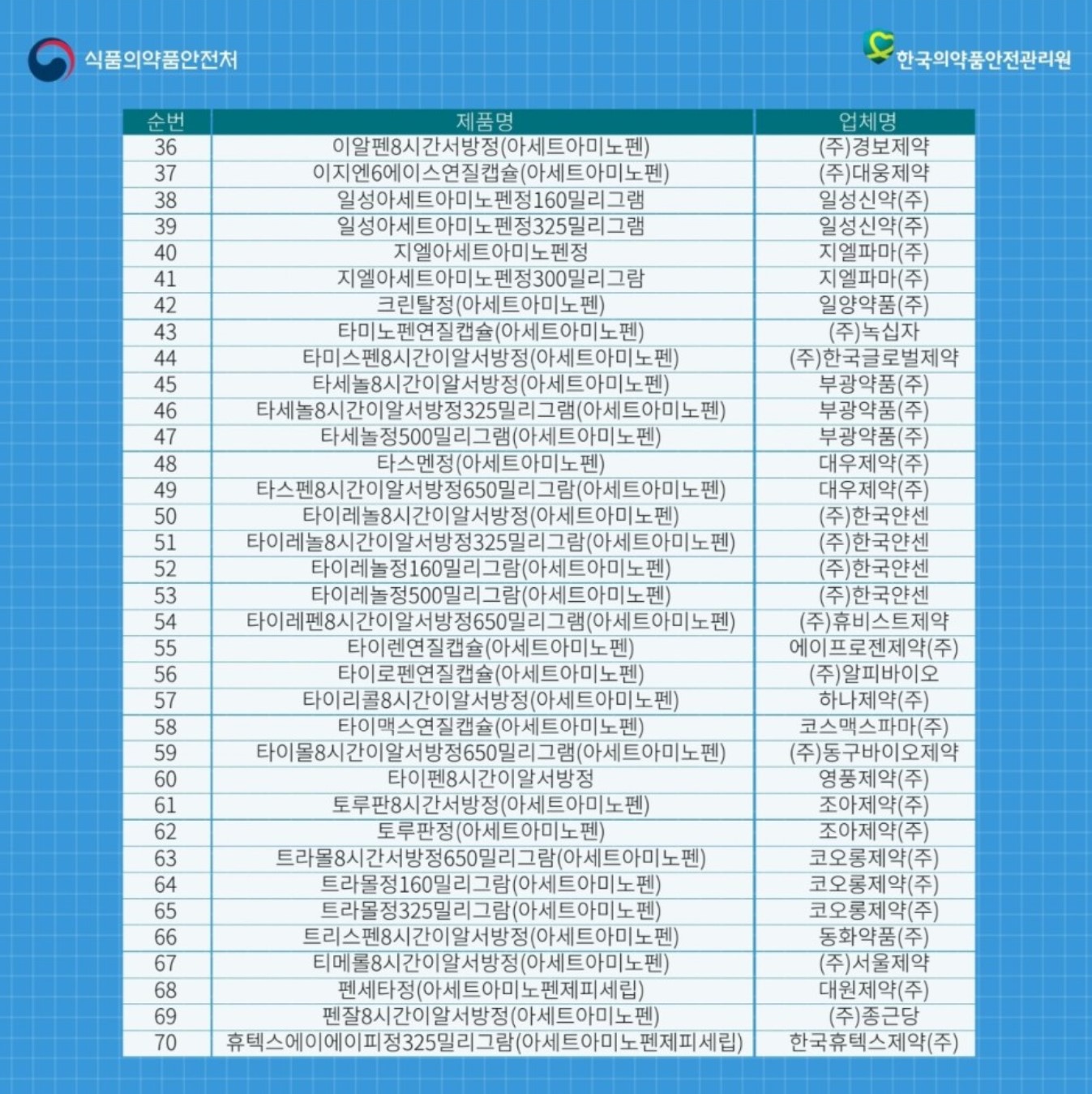 식품의약품안전처

한국의약품안전관리원

| 순번 | 제품명 | 업체명 |
|---|---|---|
| 36 | 이알펜8시간서방정(아세트아미노펜) | (주)경보제약 |
| 37 | 이지엔6에이스연질캡슐(아세트아미노펜) | (주)대웅제약 |
| 38 | 일성아세트아미노펜정160밀리그램 | 일성신약(주) |
| 39 | 일성아세트아미노펜정325밀리그램 | 일성신약(주) |
| 40 | 지엘아세트아미노펜정 | 지엘파마(주) |
| 41 | 지엘아세트아미노펜정300밀리그람 | 지엘파마(주) |
| 42 | 크린탈정(아세트아미노펜) | 일양약품(주) |
| 43 | 타미노펜연질캡슐(아세트아미노펜) | (주)녹십자 |
| 44 | 타미스펜8시간이알서방정(아세트아미노펜) | (주)한국글로벌제약 |
| 45 | 타세놀8시간이알서방정(아세트아미노펜) | 부광약품(주) |
| 46 | 타세놀8시간이알서방정325밀리그램(아세트아미노펜) | 부광약품(주) |
| 47 | 타세놀정500밀리그램(아세트아미노펜) | 부광약품(주) |
| 48 | 타스멘정(아세트아미노펜) | 대우제약(주) |
| 49 | 타스펜8시간이알서방정650밀리그람(아세트아미노펜) | 대우제약(주) |
| 50 | 타이레놀8시간이알서방정(아세트아미노펜) | (주)한국얀센 |
| 51 | 타이레놀8시간이알서방정325밀리그람(아세트아미노펜) | (주)한국얀센 |
| 52 | 타이레놀정160밀리그람(아세트아미노펜) | (주)한국얀센 |
| 53 | 타이레놀정500밀리그람(아세트아미노펜) | (주)한국얀센 |
| 54 | 타이레펜8시간이알서방정650밀리그램(아세트아미노펜) | (주)휴비스트제약 |
| 55 | 타이렌연질캡슐(아세트아미노펜) | 에이프로젠제약(주) |
| 56 | 타이로펜연질캡슐(아세트아미노펜) | (주)알피바이오 |
| 57 | 타이리콜8시간이알서방정(아세트아미노펜) | 하나제약(주) |
| 58 | 타이맥스연질캡슐(아세트아미노펜) | 코스맥스파마(주) |
| 59 | 타이몰8시간이알서방정650밀리그램(아세트아미노펜) | (주)동구바이오제약 |
| 60 | 타이펜8시간이알서방정 | 영풍제약(주) |
| 61 | 토루판8시간서방정(아세트아미노펜) | 조아제약(주) |
| 62 | 토루판정(아세트아미노펜) | 조아제약(주) |
| 63 | 트라몰8시간서방정650밀리그람(아세트아미노펜) | 코오롱제약(주) |
| 64 | 트라몰정160밀리그람(아세트아미노펜) | 코오롱제약(주) |
| 65 | 트라몰정325밀리그람(아세트아미노펜) | 코오롱제약(주) |
| 66 | 트리스펜8시간이알서방정(아세트아미노펜) | 동화약품(주) |
| 67 | 티메롤8시간이알서방정(아세트아미노펜) | (주)서울제약 |
| 68 | 펜세타정(아세트아미노펜제피세립) | 대원제약(주) |
| 69 | 펜잘8시간이알서방정(아세트아미노펜) | (주)종근당 |
| 70 | 휴텍스에이에이피정325밀리그람(아세트아미노펜제피세립) | 한국휴텍스제약(주) |